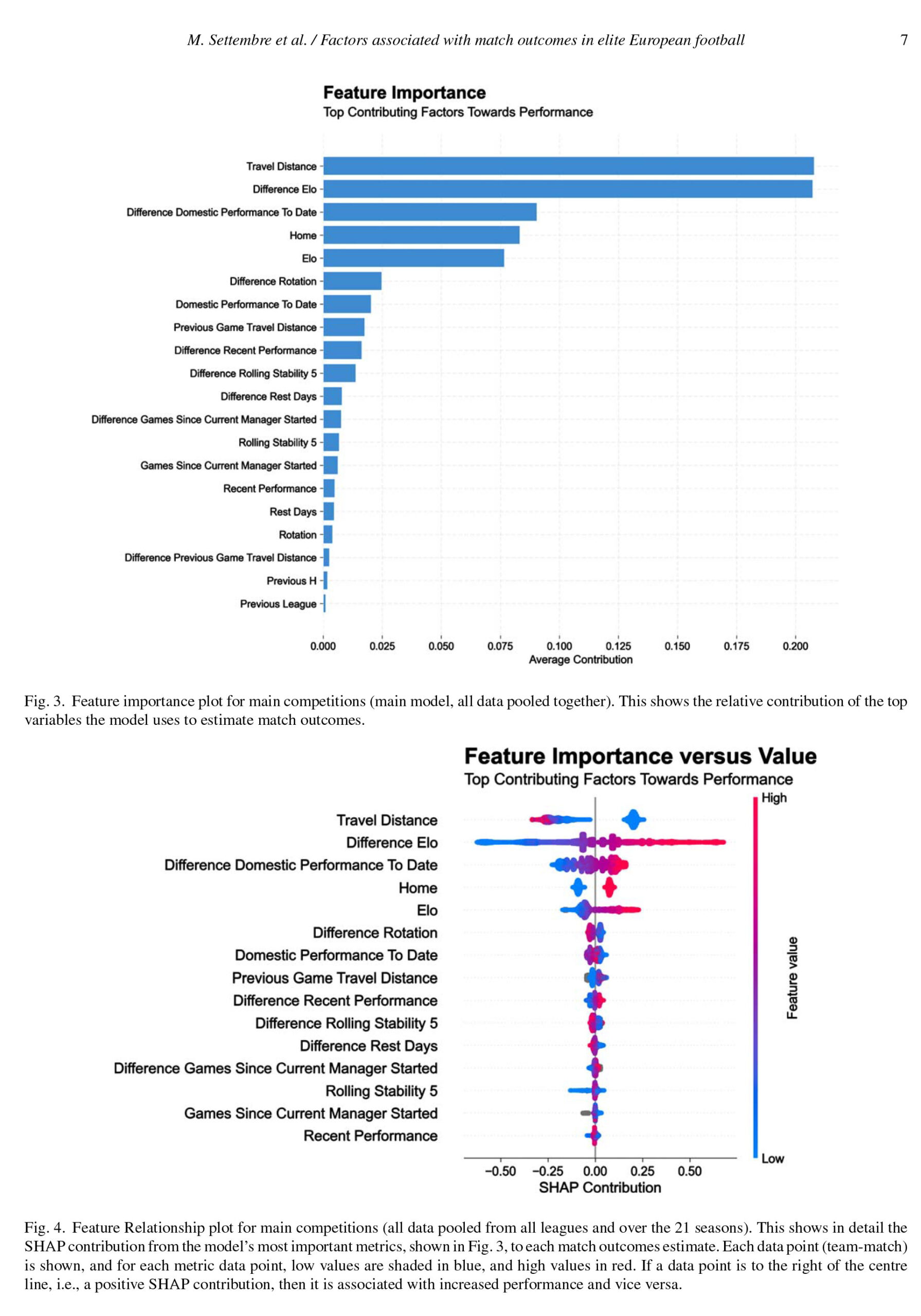 M. Settembre et al. / Factors associated with match outcomes in elite European football 7

Feature Importance
Top Contributing Factors Towards Performance

Travel Distance
Difference Elo
Difference Domestic Performance To Date
Home
Elo
Difference Rotation
Domestic Performance To Date
Previous Game Travel Distance
Difference Recent Performance
Difference Rolling Stability 5
Difference Rest Days
Difference Games Since Current Manager Started
Rolling Stability 5
Games Since Current Manager Started
Recent Performance
Rest Days
Rotation
Difference Previous Game Travel Distance
Previous H
Previous League

0.000 0.025 0.050 0.075 0.100 0.125 0.150 0.175 0.200
Average Contribution

Fig. 3. Feature importance plot for main competitions (main model, all data pooled together). This shows the relative contribution of the top variables the model uses to estimate match outcomes.

Feature Importance versus Value
Top Contributing Factors Towards Performance

Travel Distance
Difference Elo
Difference Domestic Performance To Date
Home
Elo
Difference Rotation
Domestic Performance To Date
Previous Game Travel Distance
Difference Recent Performance
Difference Rolling Stability 5
Difference Rest Days
Difference Games Since Current Manager Started
Rolling Stability 5
Games Since Current Manager Started
Recent Performance

−0.50 −0.25 0.00 0.25 0.50
SHAP Contribution

High
Feature value
Low

Fig. 4. Feature Relationship plot for main competitions (all data pooled from all leagues and over the 21 seasons). This shows in detail the SHAP contribution from the model's most important metrics, shown in Fig. 3, to each match outcomes estimate. Each data point (team-match) is shown, and for each metric data point, low values are shaded in blue, and high values in red. If a data point is to the right of the centre line, i.e., a positive SHAP contribution, then it is associated with increased performance and vice versa.